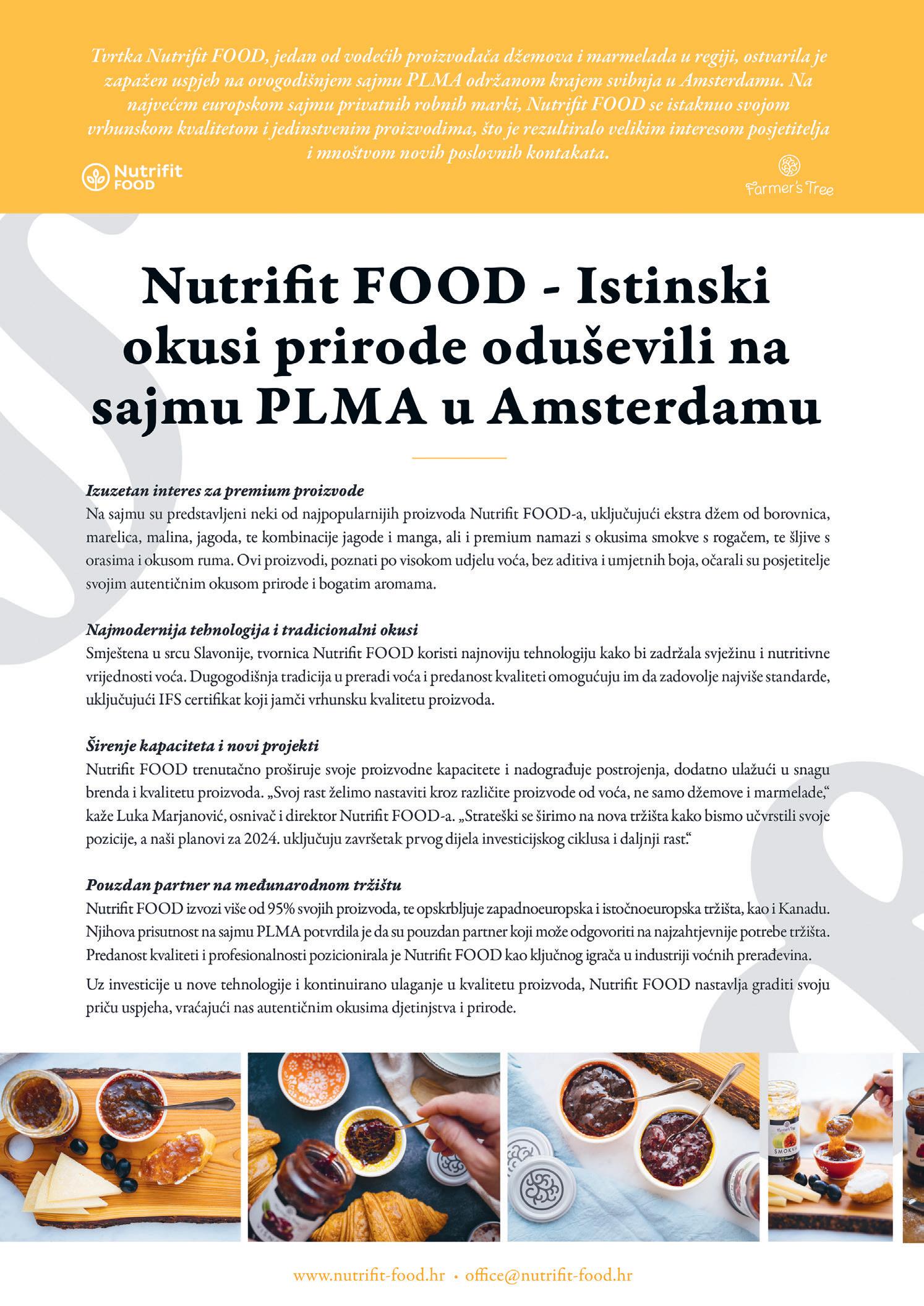 Tvrtka Nutrifit FOOD, jedan od vodećih proizvođača džemova i marmelada u regiji, ostvarila je zapažen uspjeh na ovogodišnjem sajmu PLMA održanom krajem svibnja u Amsterdamu. Na najvećem europskom sajmu privatnih robnih marki, Nutrifit FOOD se istaknuo svojom vrhunskom kvalitetom i jedinstvenim proizvodima, što je rezultiralo velikim interesom posjetitelja i mnoštvom novih poslovnih kontakata.

Nutrifit FOOD

Farmer's Tree

Nutrifit FOOD - Istinski okusi prirode oduševili na sajmu PLMA u Amsterdamu

Izuzetan interes za premium proizvode
Na sajmu su predstavljeni neki od najpopularnijih proizvoda Nutrifit FOOD-a, uključujući ekstra džem od borovnica, marelica, malina, jagoda, te kombinacije jagode i manga, ali i premium namazi s okusima smokve s rogačem, te šljive s orasima i okusom ruma. Ovi proizvodi, poznati po visokom udjelu voća, bez aditiva i umjetnih boja, očarali su posjetitelje svojim autentičnim okusom prirode i bogatim aromama.

Najmodernija tehnologija i tradicionalni okusi
Smještena u srcu Slavonije, tvornica Nutrifit FOOD koristi najnoviju tehnologiju kako bi zadržala svježinu i nutritivne vrijednosti voća. Dugogodišnja tradicija u preradi voća i predanost kvaliteti omogućuju im da zadovolje najviše standarde, uključujući IFS certifikat koji jamči vrhunsku kvalitetu proizvoda.

Širenje kapaciteta i novi projekti
Nutrifit FOOD trenutačno proširuje svoje proizvodne kapacitete i nadograđuje postrojenja, dodatno ulažući u snagu brenda i kvalitetu proizvoda. „Svoj rast želimo nastaviti kroz različite proizvode od voća, ne samo džemove i marmelade," kaže Luka Marjanović, osnivač i direktor Nutrifit FOOD-a. „Strateški se širimo na nova tržišta kako bismo učvrstili svoje pozicije, a naši planovi za 2024. uključuju završetak prvog dijela investicijskog ciklusa i daljnji rast."

Pouzdan partner na međunarodnom tržištu
Nutrifit FOOD izvozi više od 95% svojih proizvoda, te opskrbljuje zapadnoeuropska i istočnoeuropska tržišta, kao i Kanadu. Njihova prisutnost na sajmu PLMA potvrdila je da su pouzdan partner koji može odgovoriti na najzahtjevnije potrebe tržišta. Predanost kvaliteti i profesionalnosti pozicionirala je Nutrifit FOOD kao ključnog igrača u industriji voćnih prerađevina.

Uz investicije u nove tehnologije i kontinuirano ulaganje u kvalitetu proizvoda, Nutrifit FOOD nastavlja graditi svoju priču uspjeha, vraćajući nas autentičnim okusima djetinjstva i prirode.

SMOKVA

www.nutrifit-food.hr • office@nutrifit-food.hr